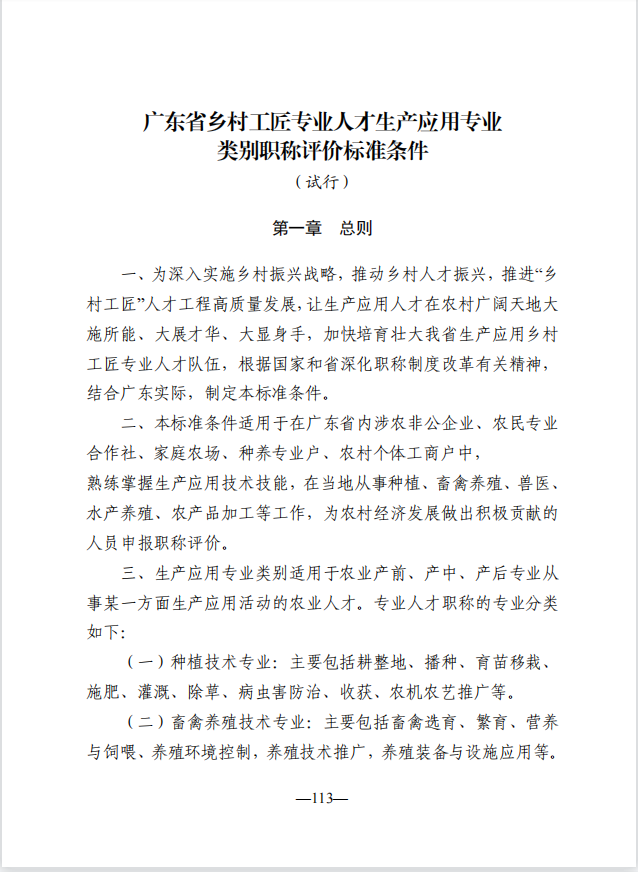 广东省乡村工匠专业人才生产应用专业类别职称评价标准条件

（试行）

第一章　总则

一、为深入实施乡村振兴战略，推动乡村人才振兴，推进“乡村工匠”人才工程高质量发展，让生产应用人才在农村广阔天地大施所能、大展才华、大显身手，加快培育壮大我省生产应用乡村工匠专业人才队伍，根据国家和省深化职称制度改革有关精神，结合广东实际，制定本标准条件。

二、本标准条件适用于在广东省内涉农非公企业、农民专业合作社、家庭农场、种养专业户、农村个体工商户中，熟练掌握生产应用技术技能，在当地从事种植、畜禽养殖、兽医、水产养殖、农产品加工等工作，为农村经济发展做出积极贡献的人员申报职称评价。

三、生产应用专业类别适用于农业产前、产中、产后专业从事某一方面生产应用活动的农业人才。专业人才职称的专业分类如下：

（一）种植技术专业：主要包括耕整地、播种、育苗移栽、施肥、灌溉、除草、病虫害防治、收获、农机农艺推广等。

（二）畜禽养殖技术专业：主要包括畜禽选育、繁育、营养与饲喂、养殖环境控制，养殖技术推广，养殖装备与设施应用等。

—113—